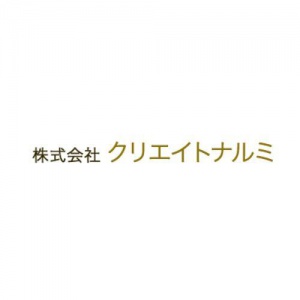 株式会社 クリエイトナルミ